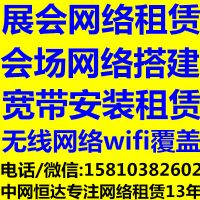 展会网络租赁
会场网络搭建
宽带安装租赁
无线网络wifi覆盖
电话/微信:15810382602
中网恒达专注网络租赁13年